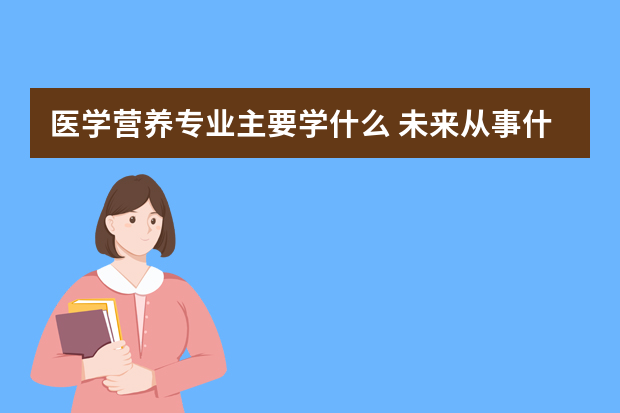 医学营养专业主要学什么 未来从事什